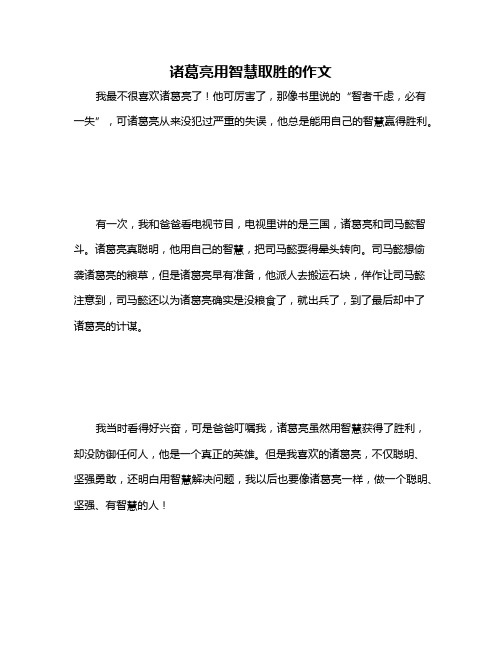 诸葛亮用智慧取胜的作文

我最不很喜欢诸葛亮了！他可厉害了，那像书里说的“智者千虑，必有一失”，可诸葛亮从来没犯过严重的失误，他总是能用自己的智慧赢得胜利。

有一次，我和爸爸看电视节目，电视里讲的是三国，诸葛亮和司马懿智斗。诸葛亮真聪明，他用自己的智慧，把司马懿耍得晕头转向。司马懿想偷袭诸葛亮的粮草，但是诸葛亮早有准备，他派人去搬运石块，佯作让司马懿注意到，司马懿还以为诸葛亮确实是没粮食了，就出兵了，到了最后却中了诸葛亮的计谋。

我当时看得好兴奋，可是爸爸叮嘱我，诸葛亮虽然用智慧获得了胜利，却没防御任何人，他是一个真正的英雄。但是我喜欢的诸葛亮，不仅聪明、坚强勇敢，还明白用智慧解决问题，我以后也要像诸葛亮一样，做一个聪明、坚强、有智慧的人！